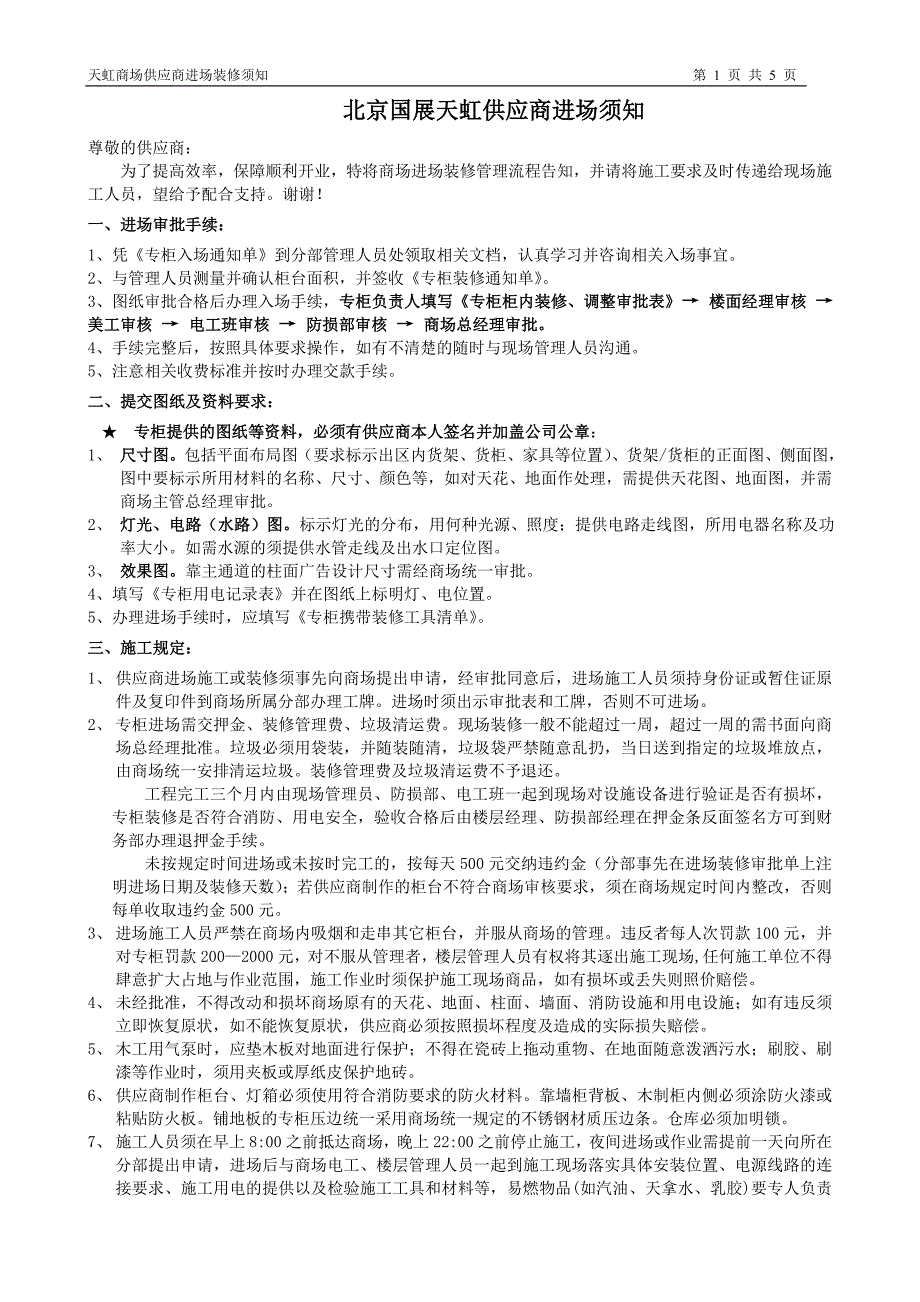 天虹商场供应商进场装修须知 第 1 页 共 5 页

北京国展天虹供应商进场须知

尊敬的供应商：

为了提高效率，保障顺利开业，特将商场进场装修管理流程告知，并请将施工要求及时传递给现场施工人员，望给予配合支持。谢谢！

一、进场审批手续：

1、凭《专柜入场通知单》到分部管理人员处领取相关文档，认真学习并咨询相关入场事宜。
2、与管理人员测量并确认柜台面积，并签收《专柜装修通知单》。
3、图纸审批合格后办理入场手续，专柜负责人填写《专柜柜内装修、调整审批表》→ 楼面经理审核 → 美工审核 → 电工班审核 → 防损部审核 → 商场总经理审批。
4、手续完整后，按照具体要求操作，如有不清楚的随时与现场管理人员沟通。
5、注意相关收费标准并按时办理交款手续。

二、提交图纸及资料要求：

★ 专柜提供的图纸等资料，必须有供应商本人签名并加盖公司公章：
1、 尺寸图。包括平面布局图（要求标示出区内货架、货柜、家具等位置）、货架/货柜的正面图、侧面图，图中要标示所用材料的名称、尺寸、颜色等，如对天花、地面作处理，需提供天花图、地面图，并需商场主管总经理审批。
2、 灯光、电路（水路）图。标示灯光的分布，用何种光源、照度；提供电路走线图，所用电器名称及功率大小。如需水源的须提供水管走线及出水口定位图。
3、 效果图。靠主通道的柱面广告设计尺寸需经商场统一审批。
4、填写《专柜用电记录表》并在图纸上标明灯、电位置。
5、办理进场手续时，应填写《专柜携带装修工具清单》。

三、施工规定：

1、 供应商进场施工或装修须事先向商场提出申请，经审批同意后，进场施工人员须持身份证或暂住证原件及复印件到商场所属分部办理工牌。进场时须出示审批表和工牌，否则不可进场。
2、 专柜进场需交押金、装修管理费、垃圾清运费。现场装修一般不能超过一周，超过一周的需书面向商场总经理批准。垃圾必须用袋装，并随装随清，垃圾袋严禁随意乱扔，当日送到指定的垃圾堆放点，由商场统一安排清运垃圾。装修管理费及垃圾清运费不予退还。

工程完工三个月内由现场管理员、防损部、电工班一起到现场对设施设备进行验证是否有损坏，专柜装修是否符合消防、用电安全，验收合格后由楼层经理、防损部经理在押金条反面签名方可到财务部办理退押金手续。

未按规定时间进场或未按时完工的，按每天 500 元交纳违约金（分部事先在进场装修审批单上注明进场日期及装修天数）；若供应商制作的柜台不符合商场审核要求，须在商场规定时间内整改，否则每单收取违约金 500 元。
3、 进场施工人员严禁在商场内吸烟和走串其它柜台，并服从商场的管理。违反者每人次罚款 100 元，并对专柜罚款 200—2000 元，对不服从管理者，楼层管理人员有权将其逐出施工现场，任何施工单位不得肆意扩大占地与作业范围，施工作业时须保护施工现场商品，如有损坏或丢失则照价赔偿。
4、 未经批准，不得改动和损坏商场原有的天花、地面、柱面、墙面、消防设施和用电设施；如有违反须立即恢复原状，如不能恢复原状，供应商必须按照损坏程度及造成的实际损失赔偿。
5、 木工用气泵时，应垫木板对地面进行保护；不得在瓷砖上拖动重物、在地面随意泼洒污水；刷胶、刷漆等作业时，须用夹板或厚纸皮保护地砖。
6、 供应商制作柜台、灯箱必须使用符合消防要求的防火材料。靠墙柜背板、木制柜内侧必须涂防火漆或粘贴防火板。铺地板的专柜压边统一采用商场统一规定的不锈钢材质压边条。仓库必须加明锁。
7、 施工人员须在早上 8:00 之前抵达商场，晚上 22:00 之前停止施工，夜间进场或作业需提前一天向所在分部提出申请，进场后与商场电工、楼层管理人员一起到施工现场落实具体安装位置、电源线路的连接要求、施工用电的提供以及检验施工工具和材料等，易燃物品(如汽油、天拿水、乳胶)要专人负责